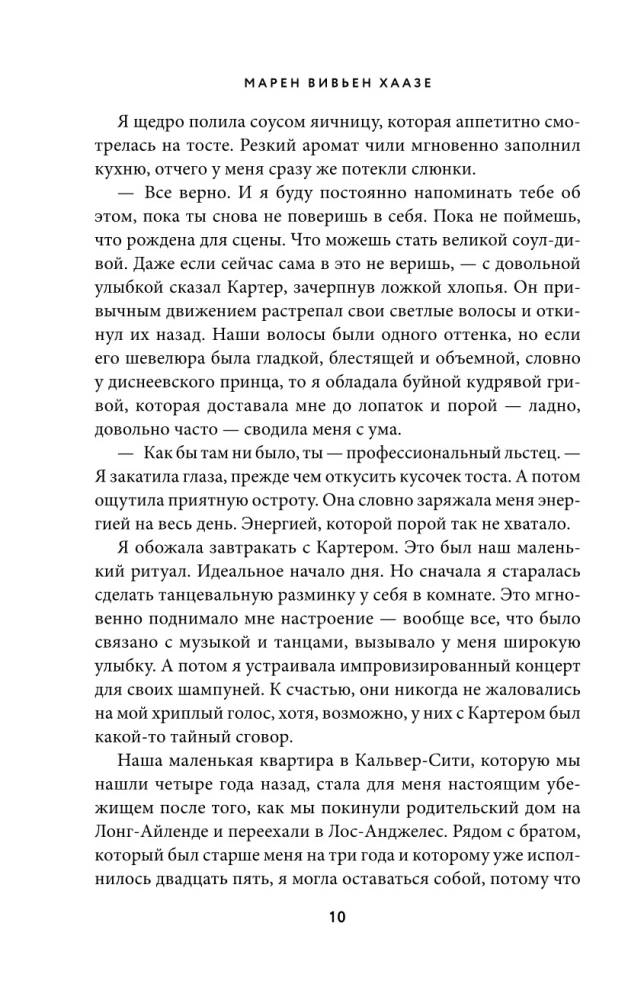 МАРЕН ВИВЬЕН ХААЗЕ

Я щедро полила соусом яичницу, которая аппетитно смотрелась на тосте. Резкий аромат чили мгновенно заполнил кухню, отчего у меня сразу же потекли слюнки.

— Все верно. И я буду постоянно напоминать тебе об этом, пока ты снова не поверишь в себя. Пока не поймешь, что рождена для сцены. Что можешь стать великой соул-дивой. Даже если сейчас сама в это не веришь, — с довольной улыбкой сказал Картер, зачерпнув ложкой хлопья. Он привычным движением растрепал свои светлые волосы и откинул их назад. Наши волосы были одного оттенка, но если его шевелюра была гладкой, блестящей и объемной, словно у диснеевского принца, то я обладала буйной кудрявой гривой, которая доставала мне до лопаток и порой — ладно, довольно часто — сводила меня с ума.

— Как бы там ни было, ты — профессиональный льстец. — Я закатила глаза, прежде чем откусить кусочек тоста. А потом ощутила приятную остроту. Она словно заряжала меня энергией на весь день. Энергией, которой порой так не хватало.

Я обожала завтракать с Картером. Это был наш маленький ритуал. Идеальное начало дня. Но сначала я старалась сделать танцевальную разминку у себя в комнате. Это мгновенно поднимало мне настроение — вообще все, что было связано с музыкой и танцами, вызывало у меня широкую улыбку. А потом я устраивала импровизированный концерт для своих шампуней. К счастью, они никогда не жаловались на мой хриплый голос, хотя, возможно, у них с Картером был какой-то тайный сговор.

Наша маленькая квартира в Кальвер-Сити, которую мы нашли четыре года назад, стала для меня настоящим убежищем после того, как мы покинули родительский дом на Лонг-Айленде и переехали в Лос-Анджелес. Рядом с братом, который был старше меня на три года и которому уже исполнилось двадцать пять, я могла оставаться собой, потому что

10